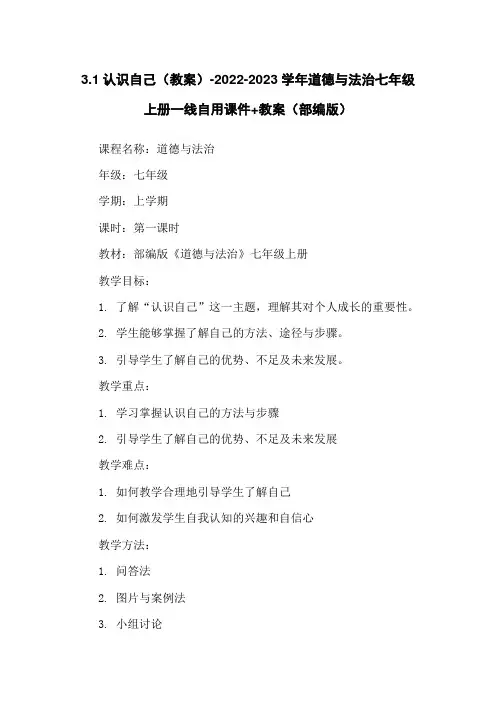 3.1 认识自己（教案）-2022-2023 学年道德与法治七年级上册一线自用课件+教案（部编版）

课程名称：道德与法治

年级：七年级

学期：上学期

课时：第一课时

教材：部编版《道德与法治》七年级上册

教学目标：

1. 了解“认识自己”这一主题，理解其对个人成长的重要性。

2. 学生能够掌握了解自己的方法、途径与步骤。

3. 引导学生了解自己的优势、不足及未来发展。

教学重点：

1. 学习掌握认识自己的方法与步骤

2. 引导学生了解自己的优势、不足及未来发展

教学难点：

1. 如何教学合理地引导学生了解自己

2. 如何激发学生自我认知的兴趣和自信心

教学方法：

1. 问答法

2. 图片与案例法

3. 小组讨论